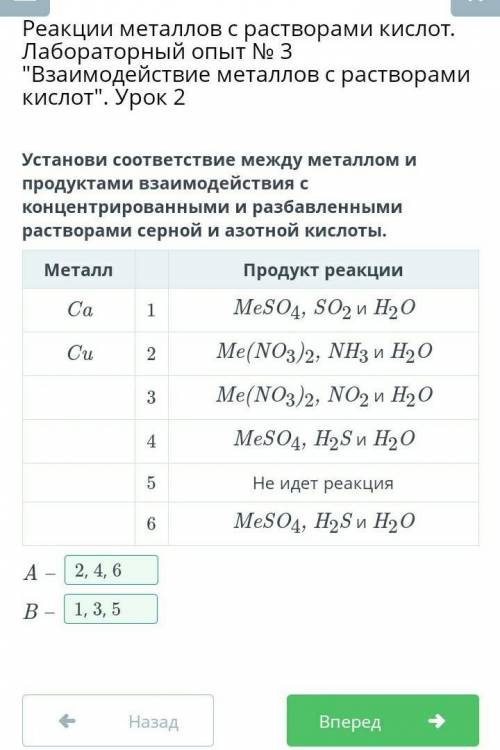 Реакции металлов с растворами кислот. Лабораторный опыт № 3 "Взаимодействие металлов с растворами кислот". Урок 2

Установи соответствие между металлом и продуктами взаимодействия с концентрированными и разбавленными растворами серной и азотной кислоты.

| Металл | | Продукт реакции |
|---|---|---|
| $Ca$ | 1 | $MeSO_4$, $SO_2$ и $H_2O$ |
| $Cu$ | 2 | $Me(NO_3)_2$, $NH_3$ и $H_2O$ |
| | 3 | $Me(NO_3)_2$, $NO_2$ и $H_2O$ |
| | 4 | $MeSO_4$, $H_2S$ и $H_2O$ |
| | 5 | Не идет реакция |
| | 6 | $MeSO_4$, $H_2S$ и $H_2O$ |

$A$ – 2, 4, 6

$B$ – 1, 3, 5

Назад

Вперед